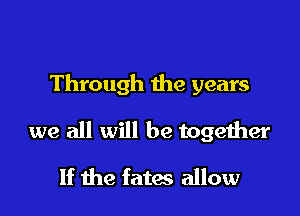 Through the years

we all will be together

If the fates allow